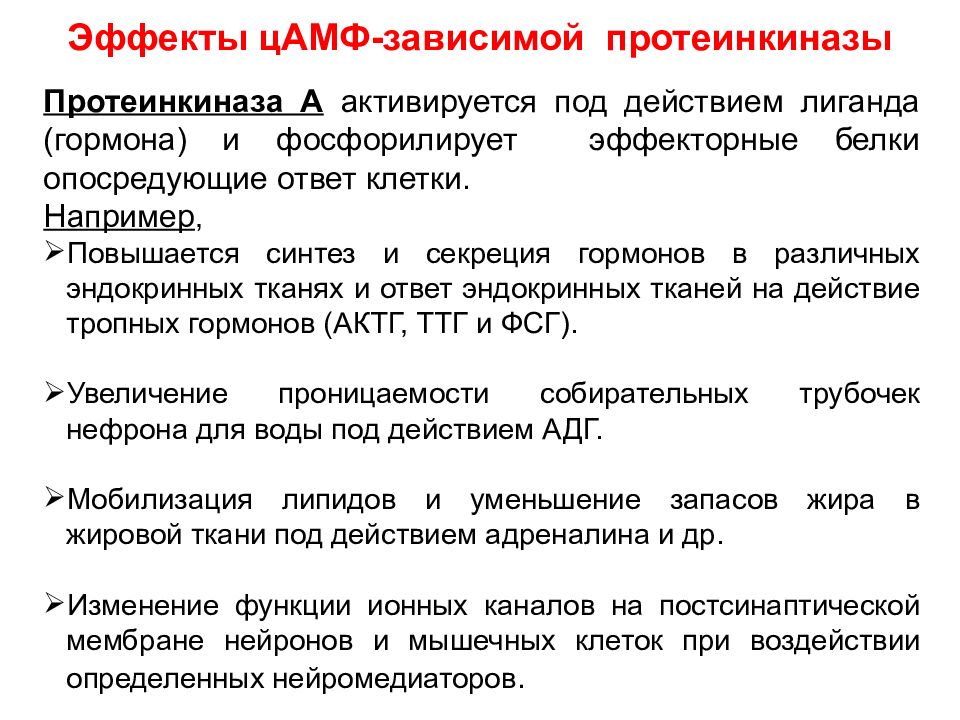 Эффекты цАМФ-зависимой протеинкиназы

Протеинкиназа А активируется под действием лиганда (гормона) и фосфорилирует эффекторные белки опосредующие ответ клетки.

Например,

➢Повышается синтез и секреция гормонов в различных эндокринных тканях и ответ эндокринных тканей на действие тропных гормонов (АКТГ, ТТГ и ФСГ).

➢Увеличение проницаемости собирательных трубочек нефрона для воды под действием АДГ.

➢Мобилизация липидов и уменьшение запасов жира в жировой ткани под действием адреналина и др.

➢Изменение функции ионных каналов на постсинаптической мембране нейронов и мышечных клеток при воздействии определенных нейромедиаторов.